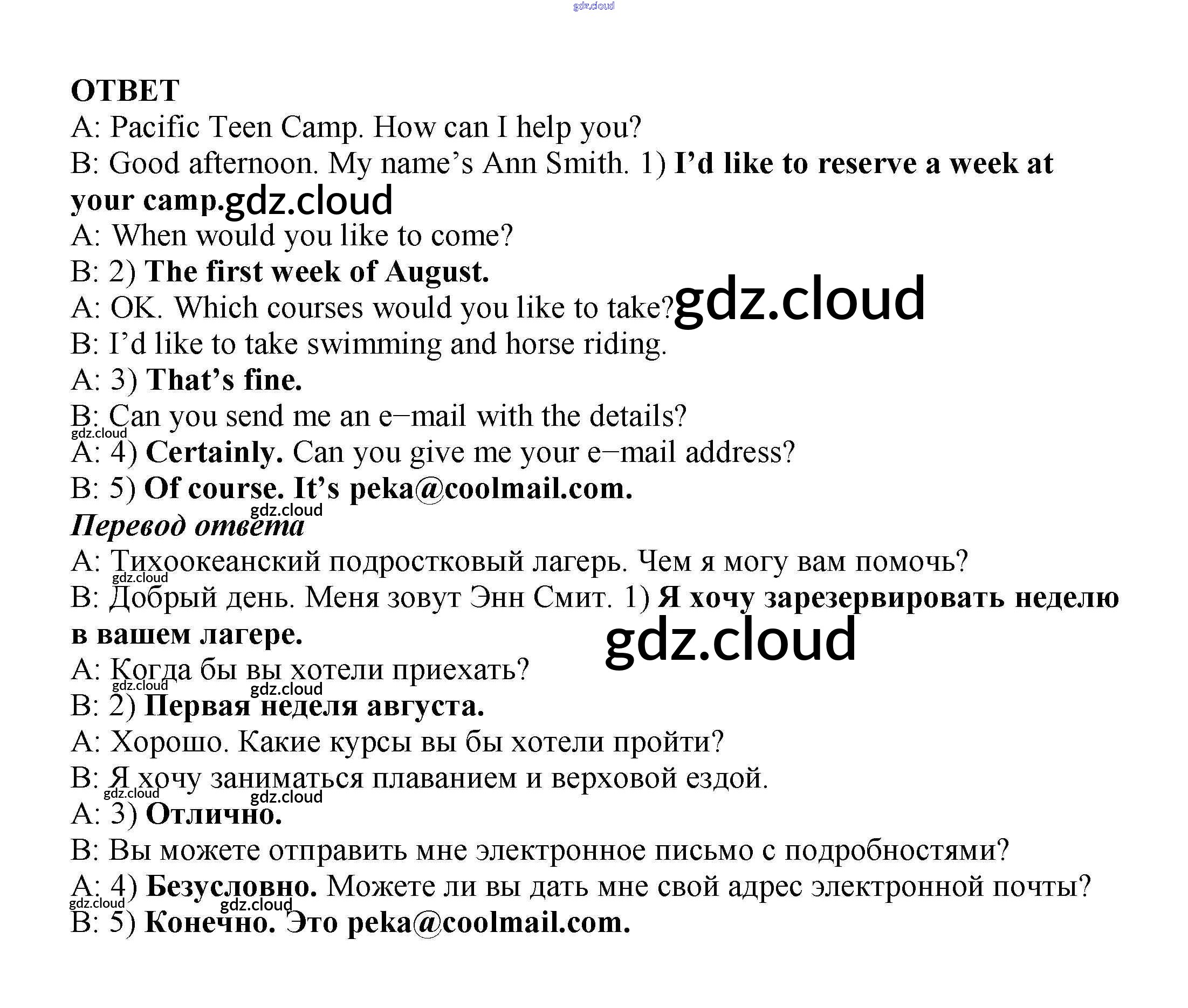 gdz.cloud

ОТВЕТ
A: Pacific Teen Camp. How can I help you?
B: Good afternoon. My name's Ann Smith. 1) I'd like to reserve a week at your camp. gdz.cloud
A: When would you like to come?
B: 2) The first week of August.
A: OK. Which courses would you like to take? gdz.cloud
B: I'd like to take swimming and horse riding.
A: 3) That's fine.
B: Can you send me an e–mail with the details?
gdz.cloud
A: 4) Certainly. Can you give me your e–mail address?
B: 5) Of course. It's peka@coolmail.com.
gdz.cloud
Перевод ответа
A: Тихоокеанский подростковый лагерь. Чем я могу вам помочь?
gdz.cloud
B: Добрый день. Меня зовут Энн Смит. 1) Я хочу зарезервировать неделю в вашем лагере.
gdz.cloud
A: Когда бы вы хотели приехать?
gdz.cloud gdz.cloud
B: 2) Первая неделя августа.
A: Хорошо. Какие курсы вы бы хотели пройти?
B: Я хочу заниматься плаванием и верховой ездой.
gdz.cloud gdz.cloud
A: 3) Отлично.
B: Вы можете отправить мне электронное письмо с подробностями?
A: 4) Безусловно. Можете ли вы дать мне свой адрес электронной почты?
gdz.cloud gdz.cloud
B: 5) Конечно. Это peka@coolmail.com.